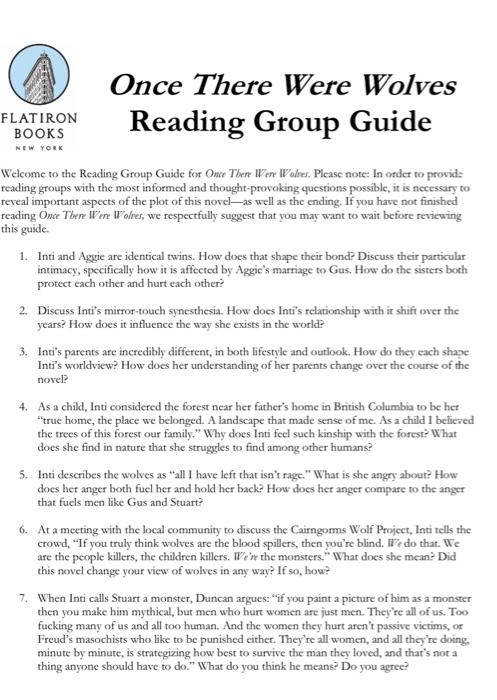 FLATIRON BOOKS
NEW YORK

Once There Were Wolves
Reading Group Guide

Welcome to the Reading Group Guide for Once There Were Wolves. Please note: In order to provide reading groups with the most informed and thought-provoking questions possible, it is necessary to reveal important aspects of the plot of this novel—as well as the ending. If you have not finished reading Once There Were Wolves, we respectfully suggest that you may want to wait before reviewing this guide.

1. Inti and Aggie are identical twins. How does that shape their bond? Discuss their particular intimacy, specifically how it is affected by Aggie's marriage to Gus. How do the sisters both protect each other and hurt each other?

2. Discuss Inti's mirror-touch synesthesia. How does Inti's relationship with it shift over the years? How does it influence the way she exists in the world?

3. Inti's parents are incredibly different, in both lifestyle and outlook. How do they each shape Inti's worldview? How does her understanding of her parents change over the course of the novel?

4. As a child, Inti considered the forest near her father's home in British Columbia to be her "true home, the place we belonged. A landscape that made sense of me. As a child I believed the trees of this forest our family." Why does Inti feel such kinship with the forest? What does she find in nature that she struggles to find among other humans?

5. Inti describes the wolves as "all I have left that isn't rage." What is she angry about? How does her anger both fuel her and hold her back? How does her anger compare to the anger that fuels men like Gus and Stuart?

6. At a meeting with the local community to discuss the Cairngorms Wolf Project, Inti tells the crowd, "If you truly think wolves are the blood spillers, then you're blind. We do that. We are the people killers, the children killers. We're the monsters." What does she mean? Did this novel change your view of wolves in any way? If so, how?

7. When Inti calls Stuart a monster, Duncan argues: "if you paint a picture of him as a monster then you make him mythical, but men who hurt women are just men. They're all of us. Too fucking many of us and all too human. And the women they hurt aren't passive victims, or Freud's masochists who like to be punished either. They're all women, and all they're doing, minute by minute, is strategizing how best to survive the man they loved, and that's not a thing anyone should have to do." What do you think he means? Do you agree?